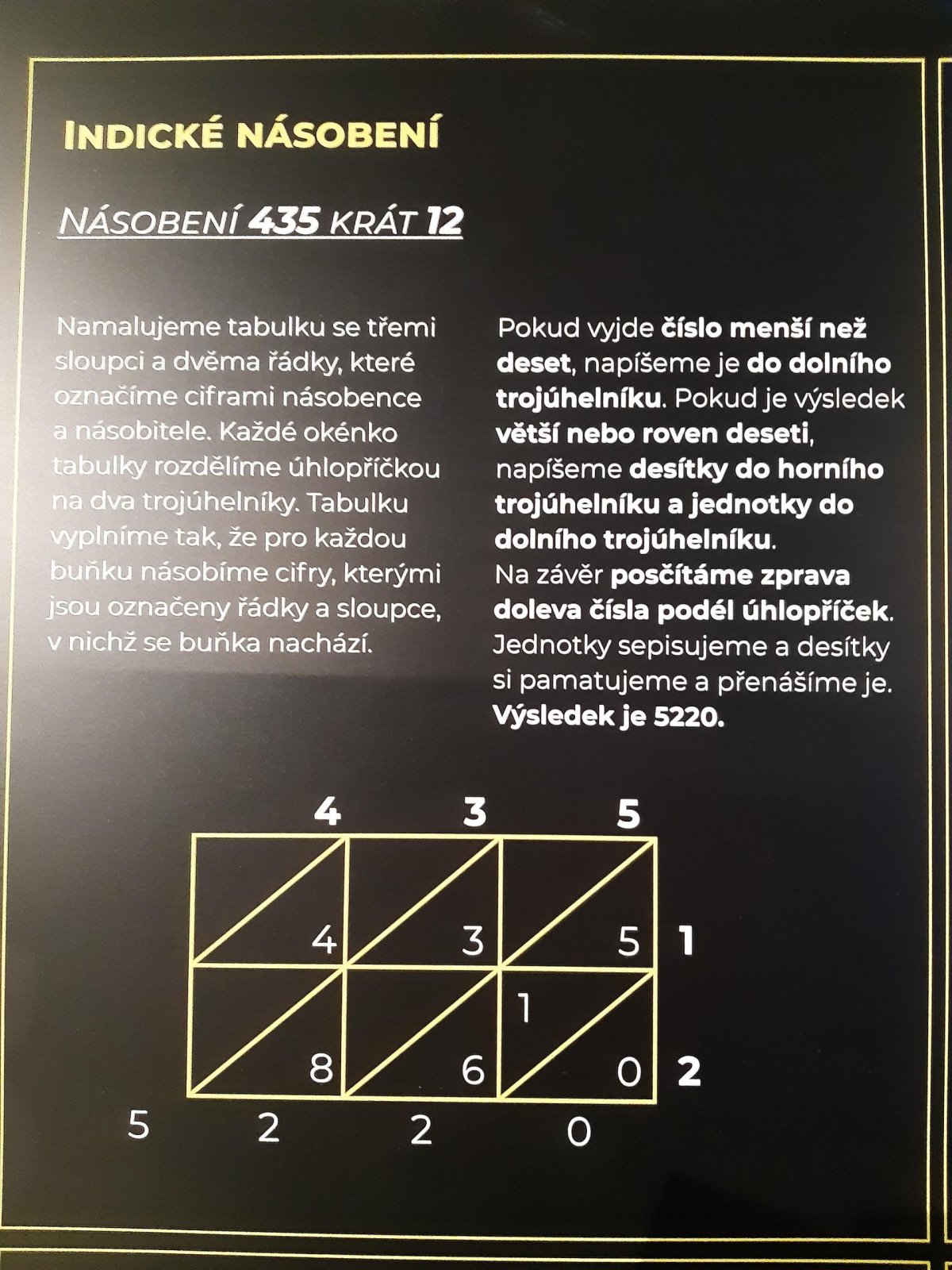 INDICKÉ NÁSOBENÍ

NÁSOBENÍ 435 KRÁT 12

Namalujeme tabulku se třemi sloupci a dvěma řádky, které označíme ciframi násobence a násobitele. Každé okénko tabulky rozdělíme úhlopříčkou na dva trojúhelníky. Tabulku vyplníme tak, že pro každou buňku násobíme cifry, kterými jsou označeny řádky a sloupce, v nichž se buňka nachází.

Pokud vyjde číslo menší než deset, napíšeme je do dolního trojúhelníku. Pokud je výsledek větší nebo roven deseti, napíšeme desítky do horního trojúhelníku a jednotky do dolního trojúhelníku.
Na závěr posčítáme zprava doleva čísla podél úhlopříček. Jednotky sepisujeme a desítky si pamatujeme a přenášíme je. Výsledek je 5220.

4 3 5

4 3 5 1

1

8 6 0 2

5 2 2 0